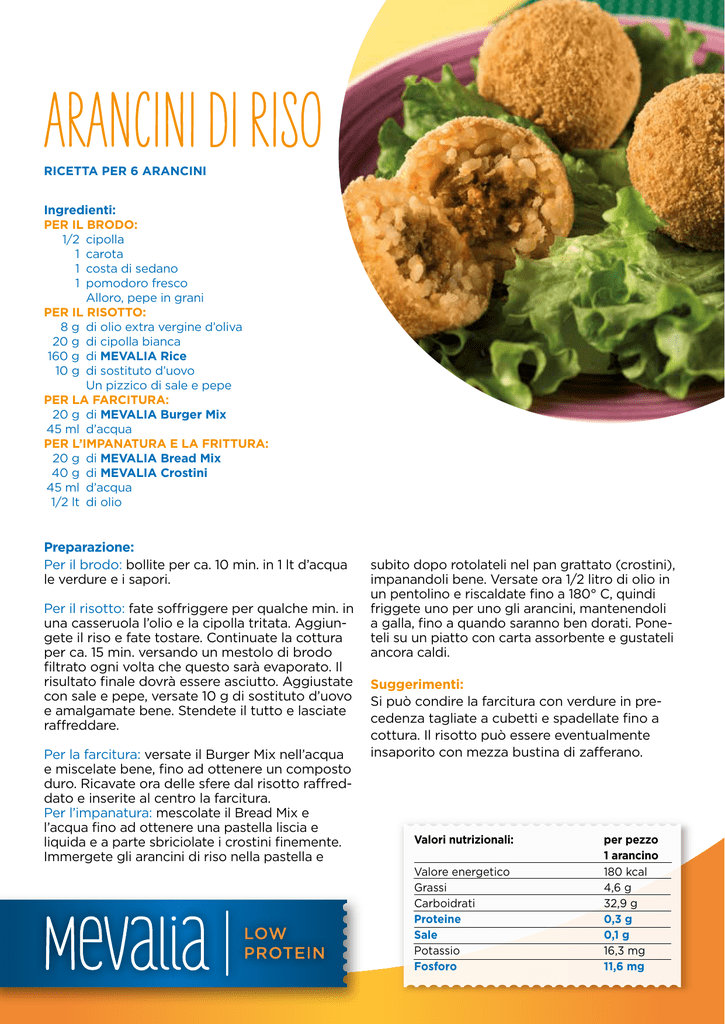 ARANCINI DI RISO

RICETTA PER 6 ARANCINI

Ingredienti:
PER IL BRODO:
1/2 cipolla
1 carota
1 costa di sedano
1 pomodoro fresco
Alloro, pepe in grani
PER IL RISOTTO:
8 g di olio extra vergine d'oliva
20 g di cipolla bianca
160 g di MEVALIA Rice
10 g di sostituto d'uovo
Un pizzico di sale e pepe
PER LA FARCITURA:
20 g di MEVALIA Burger Mix
45 ml d'acqua
PER L'IMPANATURA E LA FRITTURA:
20 g di MEVALIA Bread Mix
40 g di MEVALIA Crostini
45 ml d'acqua
1/2 lt di olio

Preparazione:
Per il brodo: bollite per ca. 10 min. in 1 lt d'acqua le verdure e i sapori.

Per il risotto: fate soffriggere per qualche min. in una casseruola l'olio e la cipolla tritata. Aggiungete il riso e fate tostare. Continuate la cottura per ca. 15 min. versando un mestolo di brodo filtrato ogni volta che questo sarà evaporato. Il risultato finale dovrà essere asciutto. Aggiustate con sale e pepe, versate 10 g di sostituto d'uovo e amalgamate bene. Stendete il tutto e lasciate raffreddare.

Per la farcitura: versate il Burger Mix nell'acqua e miscelate bene, fino ad ottenere un composto duro. Ricavate ora delle sfere dal risotto raffreddato e inserite al centro la farcitura.
Per l'impanatura: mescolate il Bread Mix e l'acqua fino ad ottenere una pastella liscia e liquida e a parte sbriciolate i crostini finemente. Immergete gli arancini di riso nella pastella e subito dopo rotolateli nel pan grattato (crostini), impanandoli bene. Versate ora 1/2 litro di olio in un pentolino e riscaldate fino a 180° C, quindi friggete uno per uno gli arancini, mantenendoli a galla, fino a quando saranno ben dorati. Poneteli su un piatto con carta assorbente e gustateli ancora caldi.

Suggerimenti:
Si può condire la farcitura con verdure in precedenza tagliate a cubetti e spadellate fino a cottura. Il risotto può essere eventualmente insaporito con mezza bustina di zafferano.

| Valori nutrizionali: | per pezzo 1 arancino |
|---|---|
| Valore energetico | 180 kcal |
| Grassi | 4,6 g |
| Carboidrati | 32,9 g |
| Proteine | 0,3 g |
| Sale | 0,1 g |
| Potassio | 16,3 mg |
| Fosforo | 11,6 mg |

Mevalia | LOW PROTEIN